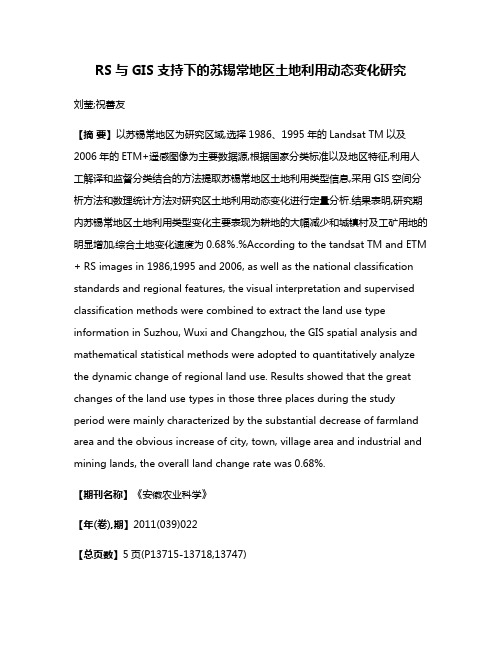 RS 与 GIS 支持下的苏锡常地区土地利用动态变化研究

刘莹;祝善友

【摘 要】以苏锡常地区为研究区域,选择 1986、1995 年的 Landsat TM 以及 2006 年的 ETM+遥感图像为主要数据源,根据国家分类标准以及地区特征,利用人工解译和监督分类结合的方法提取苏锡常地区土地利用类型信息,采用 GIS 空间分析方法和数理统计方法对研究区土地利用动态变化进行定量分析.结果表明,研究期内苏锡常地区土地利用类型变化主要表现为耕地的大幅减少和城镇村及工矿用地的明显增加,综合土地变化速度为 0.68%.%According to the tandsat TM and ETM + RS images in 1986,1995 and 2006, as well as the national classification standards and regional features, the visual interpretation and supervised classification methods were combined to extract the land use type information in Suzhou, Wuxi and Changzhou, the GIS spatial analysis and mathematical statistical methods were adopted to quantitatively analyze the dynamic change of regional land use. Results showed that the great changes of the land use types in those three places during the study period were mainly characterized by the substantial decrease of farmland area and the obvious increase of city, town, village area and industrial and mining lands, the overall land change rate was 0.68%.

【期刊名称】《安徽农业科学》

【年(卷),期】2011(039)022

【总页数】5 页(P13715-13718,13747)